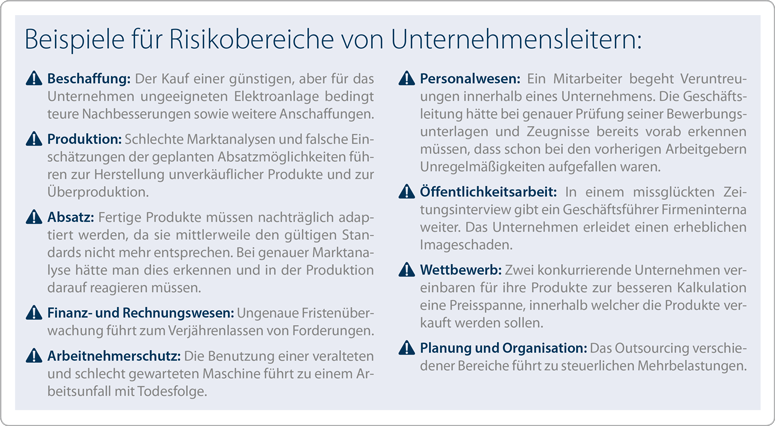 Beispiele für Risikobereiche von Unternehmensleitern:

Beschaffung: Der Kauf einer günstigen, aber für das Unternehmen ungeeigneten Elektroanlage bedingt teure Nachbesserungen sowie weitere Anschaffungen.

Produktion: Schlechte Marktanalysen und falsche Einschätzungen der geplanten Absatzmöglichkeiten führen zur Herstellung unverkäuflicher Produkte und zur Überproduktion.

Absatz: Fertige Produkte müssen nachträglich adaptiert werden, da sie mittlerweile den gültigen Standards nicht mehr entsprechen. Bei genauer Marktanalyse hätte man dies erkennen und in der Produktion darauf reagieren müssen.

Finanz- und Rechnungswesen: Ungenaue Fristenüberwachung führt zum Verjährenlassen von Forderungen.

Arbeitnehmerschutz: Die Benutzung einer veralteten und schlecht gewarteten Maschine führt zu einem Arbeitsunfall mit Todesfolge.

Personalwesen: Ein Mitarbeiter begeht Veruntreuungen innerhalb eines Unternehmens. Die Geschäftsleitung hätte bei genauer Prüfung seiner Bewerbungsunterlagen und Zeugnisse bereits vorab erkennen müssen, dass schon bei den vorherigen Arbeitgebern Unregelmäßigkeiten aufgefallen waren.

Öffentlichkeitsarbeit: In einem missglückten Zeitungsinterview gibt ein Geschäftsführer Firmeninterna weiter. Das Unternehmen erleidet einen erheblichen Imageschaden.

Wettbewerb: Zwei konkurrierende Unternehmen vereinbaren für ihre Produkte zur besseren Kalkulation eine Preisspanne, innerhalb welcher die Produkte verkauft werden sollen.

Planung und Organisation: Das Outsourcing verschiedener Bereiche führt zu steuerlichen Mehrbelastungen.